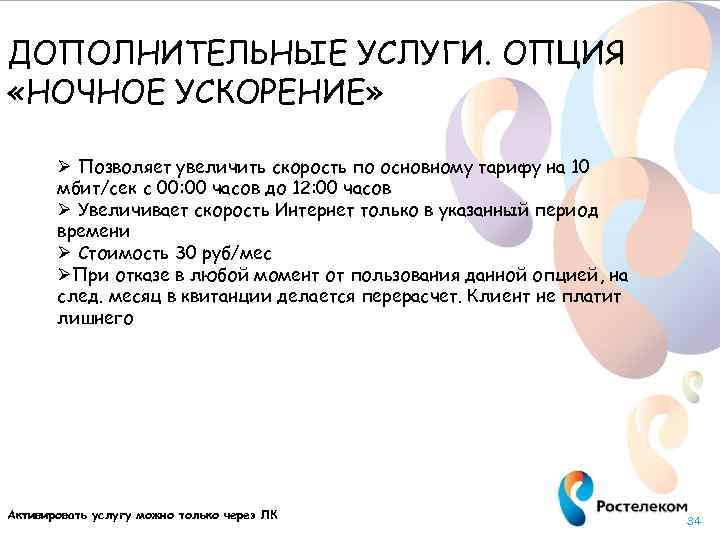 ДОПОЛНИТЕЛЬНЫЕ УСЛУГИ. ОПЦИЯ «НОЧНОЕ УСКОРЕНИЕ»

➢ Позволяет увеличить скорость по основному тарифу на 10 мбит/сек с 00:00 часов до 12:00 часов
➢ Увеличивает скорость Интернет только в указанный период времени
➢ Стоимость 30 руб/мес
➢При отказе в любой момент от пользования данной опцией, на след. месяц в квитанции делается перерасчет. Клиент не платит лишнего

Активировать услугу можно только через ЛК

Ростелеком

34